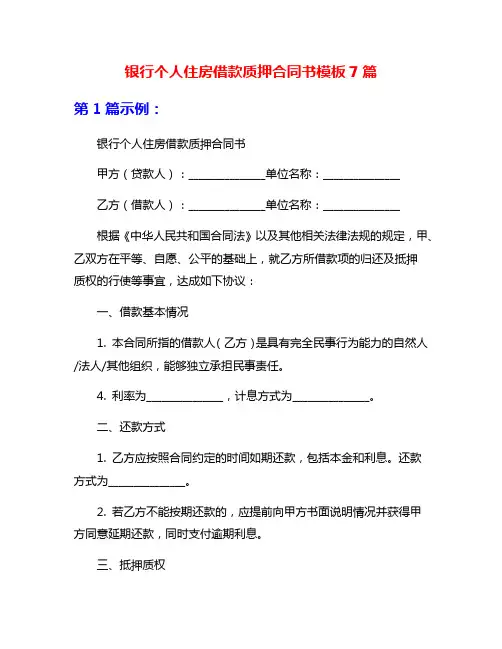 银行个人住房借款质押合同书模板 7 篇

第 1 篇示例：

银行个人住房借款质押合同书

甲方（贷款人）：______________单位名称：______________

乙方（借款人）：______________单位名称：______________

根据《中华人民共和国合同法》以及其他相关法律法规的规定，甲、乙双方在平等、自愿、公平的基础上，就乙方所借款项的归还及抵押质权的行使等事宜，达成如下协议：

一、借款基本情况

1. 本合同所指的借款人（乙方）是具有完全民事行为能力的自然人/法人/其他组织，能够独立承担民事责任。

4. 利率为______________，计息方式为______________。

二、还款方式

1. 乙方应按照合同约定的时间如期还款，包括本金和利息。还款方式为______________。

2. 若乙方不能按期还款的，应提前向甲方书面说明情况并获得甲方同意延期还款，同时支付逾期利息。

三、抵押质权